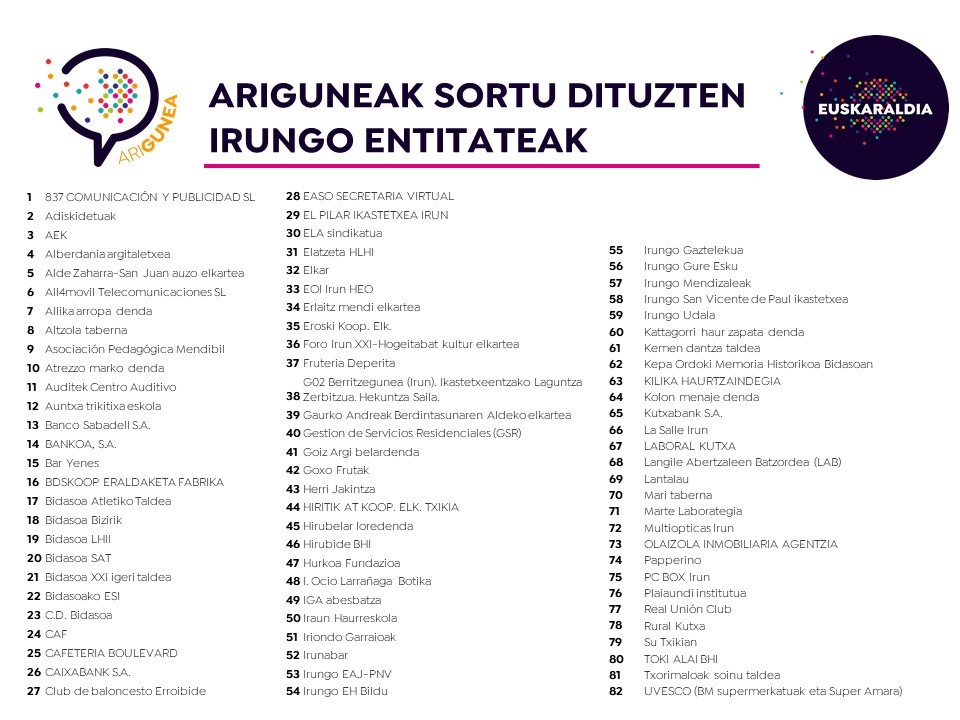 ARIGUNEA

ARIGUNEAK SORTU DITUZTEN IRUNGO ENTITATEAK

EUSKARALDIA

1 837 COMUNICACIÓN Y PUBLICIDAD SL
2 Adiskidetuak
3 AEK
4 Alberdania argitaletxea
5 Alde Zaharra-San Juan auzo elkartea
6 All4movil Telecomunicaciones SL
7 Allika arropa denda
8 Altzola taberna
9 Asociación Pedagógica Mendibil
10 Atrezzo marko denda
11 Auditek Centro Auditivo
12 Auntxa trikitixa eskola
13 Banco Sabadell S.A.
14 BANKOA, S.A.
15 Bar Yenes
16 BDSKOOP ERALDAKETA FABRIKA
17 Bidasoa Atletiko Taldea
18 Bidasoa Bizirik
19 Bidasoa LHII
20 Bidasoa SAT
21 Bidasoa XXI igeri taldea
22 Bidasoako ESI
23 C.D. Bidasoa
24 CAF
25 CAFETERIA BOULEVARD
26 CAIXABANK S.A.
27 Club de baloncesto Erroibide

28 EASO SECRETARIA VIRTUAL
29 EL PILAR IKASTETXEA IRUN
30 ELA sindikatua
31 Elatzeta HLHI
32 Elkar
33 EOI Irun HEO
34 Erlaitz mendi elkartea
35 Eroski Koop. Elk.
36 Foro Irun XXI-Hogeitabat kultur elkartea
37 Fruteria Deperita
38 G02 Berritzegunea (Irun). Ikastetxeentzako Laguntza Zerbitzua. Hekuntza Saila.
39 Gaurko Andreak Berdintasunaren Aldeko elkartea
40 Gestion de Servicios Residenciales (GSR)
41 Goiz Argi belardenda
42 Goxo Frutak
43 Herri Jakintza
44 HIRITIK AT KOOP. ELK. TXIKIA
45 Hirubelar loredenda
46 Hirubide BHI
47 Hurkoa Fundazioa
48 I. Ocio Larrañaga Botika
49 IGA abesbatza
50 Iraun Haurreskola
51 Iriondo Garraioak
52 Irunabar
53 Irungo EAJ-PNV
54 Irungo EH Bildu

55 Irungo Gaztelekua
56 Irungo Gure Esku
57 Irungo Mendizaleak
58 Irungo San Vicente de Paul ikastetxea
59 Irungo Udala
60 Kattagorri haur zapata denda
61 Kemen dantza taldea
62 Kepa Ordoki Memoria Historikoa Bidasoan
63 KILIKA HAURTZAINDEGIA
64 Kolon menaje denda
65 Kutxabank S.A.
66 La Salle Irun
67 LABORAL KUTXA
68 Langile Abertzaleen Batzordea (LAB)
69 Lantalau
70 Mari taberna
71 Marte Laborategia
72 Multiopticas Irun
73 OLAIZOLA INMOBILIARIA AGENTZIA
74 Papperino
75 PC BOX Irun
76 Plaiaundi institutua
77 Real Unión Club
78 Rural Kutxa
79 Su Txikian
80 TOKI ALAI BHI
81 Txorimaloak soinu taldea
82 UVESCO (BM supermerkatuak eta Super Amara)